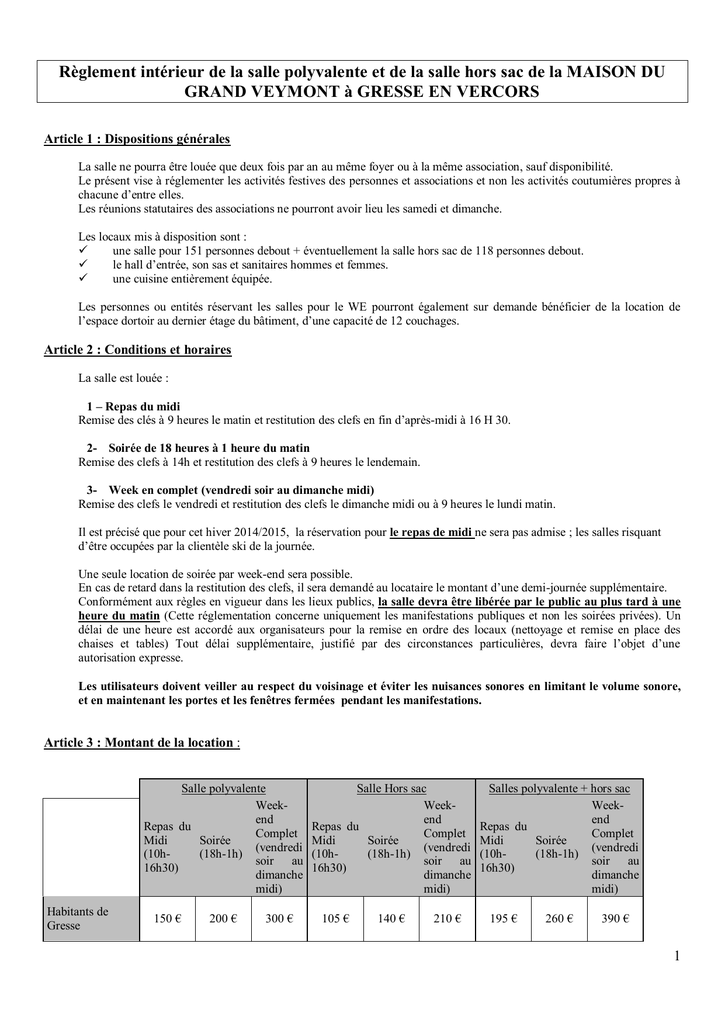 Règlement intérieur de la salle polyvalente et de la salle hors sac de la MAISON DU GRAND VEYMONT à GRESSE EN VERCORS

Article 1 : Dispositions générales

La salle ne pourra être louée que deux fois par an au même foyer ou à la même association, sauf disponibilité.
Le présent vise à réglementer les activités festives des personnes et associations et non les activités coutumières propres à chacune d'entre elles.
Les réunions statutaires des associations ne pourront avoir lieu les samedi et dimanche.

Les locaux mis à disposition sont :
✓ une salle pour 151 personnes debout + éventuellement la salle hors sac de 118 personnes debout.
✓ le hall d'entrée, son sas et sanitaires hommes et femmes.
✓ une cuisine entièrement équipée.

Les personnes ou entités réservant les salles pour le WE pourront également sur demande bénéficier de la location de l'espace dortoir au dernier étage du bâtiment, d'une capacité de 12 couchages.

Article 2 : Conditions et horaires

La salle est louée :

1 – Repas du midi
Remise des clés à 9 heures le matin et restitution des clefs en fin d'après-midi à 16 H 30.

2- Soirée de 18 heures à 1 heure du matin
Remise des clefs à 14h et restitution des clefs à 9 heures le lendemain.

3- Week en complet (vendredi soir au dimanche midi)
Remise des clefs le vendredi et restitution des clefs le dimanche midi ou à 9 heures le lundi matin.

Il est précisé que pour cet hiver 2014/2015, la réservation pour le repas de midi ne sera pas admise ; les salles risquant d'être occupées par la clientèle ski de la journée.

Une seule location de soirée par week-end sera possible.
En cas de retard dans la restitution des clefs, il sera demandé au locataire le montant d'une demi-journée supplémentaire.
Conformément aux règles en vigueur dans les lieux publics, la salle devra être libérée par le public au plus tard à une heure du matin (Cette réglementation concerne uniquement les manifestations publiques et non les soirées privées). Un délai de une heure est accordé aux organisateurs pour la remise en ordre des locaux (nettoyage et remise en place des chaises et tables) Tout délai supplémentaire, justifié par des circonstances particulières, devra faire l'objet d'une autorisation expresse.

Les utilisateurs doivent veiller au respect du voisinage et éviter les nuisances sonores en limitant le volume sonore, et en maintenant les portes et les fenêtres fermées pendant les manifestations.

Article 3 : Montant de la location :

| | Salle polyvalente | | | Salle Hors sac | | | Salles polyvalente + hors sac | | |
|---|---|---|---|---|---|---|---|---|---|
| | Repas du Midi (10h-16h30) | Soirée (18h-1h) | Week-end Complet (vendredi soir au dimanche midi) | Repas du Midi (10h-16h30) | Soirée (18h-1h) | Week-end Complet (vendredi soir au dimanche midi) | Repas du Midi (10h-16h30) | Soirée (18h-1h) | Week-end Complet (vendredi soir au dimanche midi) |
| Habitants de Gresse | 150 € | 200 € | 300 € | 105 € | 140 € | 210 € | 195 € | 260 € | 390 € |

1